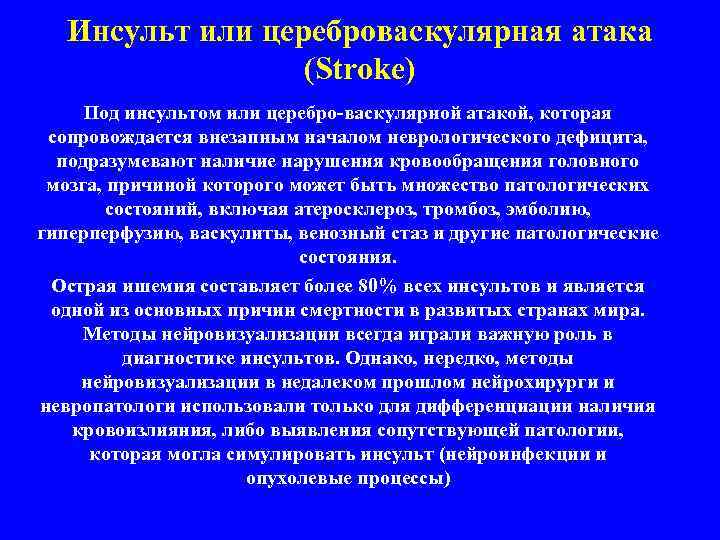 Инсульт или цереброваскулярная атака (Stroke)

Под инсультом или церебро-васкулярной атакой, которая сопровождается внезапным началом неврологического дефицита, подразумевают наличие нарушения кровообращения головного мозга, причиной которого может быть множество патологических состояний, включая атеросклероз, тромбоз, эмболию, гиперперфузию, васкулиты, венозный стаз и другие патологические состояния.

Острая ишемия составляет более 80% всех инсультов и является одной из основных причин смертности в развитых странах мира. Методы нейровизуализации всегда играли важную роль в диагностике инсультов. Однако, нередко, методы нейровизуализации в недалеком прошлом нейрохирурги и невропатологи использовали только для дифференциации наличия кровоизлияния, либо выявления сопутствующей патологии, которая могла симулировать инсульт (нейроинфекции и опухолевые процессы)